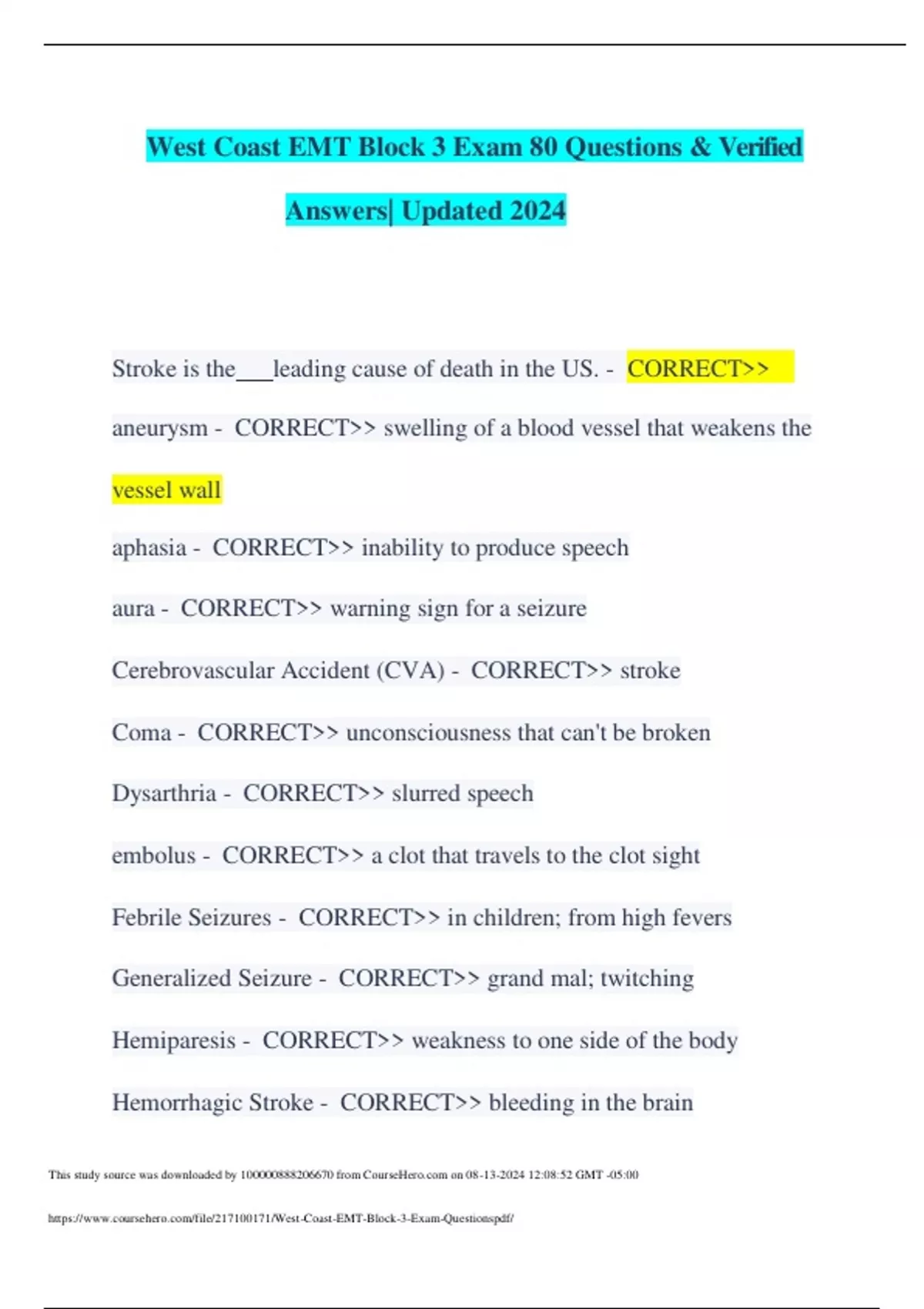 West Coast EMT Block 3 Exam 80 Questions & Verified Answers| Updated 2024

Stroke is the___leading cause of death in the US. - CORRECT>>

aneurysm - CORRECT>> swelling of a blood vessel that weakens the vessel wall

aphasia - CORRECT>> inability to produce speech

aura - CORRECT>> warning sign for a seizure

Cerebrovascular Accident (CVA) - CORRECT>> stroke

Coma - CORRECT>> unconsciousness that can't be broken

Dysarthria - CORRECT>> slurred speech

embolus - CORRECT>> a clot that travels to the clot sight

Febrile Seizures - CORRECT>> in children; from high fevers

Generalized Seizure - CORRECT>> grand mal; twitching

Hemiparesis - CORRECT>> weakness to one side of the body

Hemorrhagic Stroke - CORRECT>> bleeding in the brain

This study source was downloaded by 100000888206670 from CourseHero.com on 08-13-2024 12:08:52 GMT -05:00

https://www.coursehero.com/file/217100171/West-Coast-EMT-Block-3-Exam-Questionspdf/